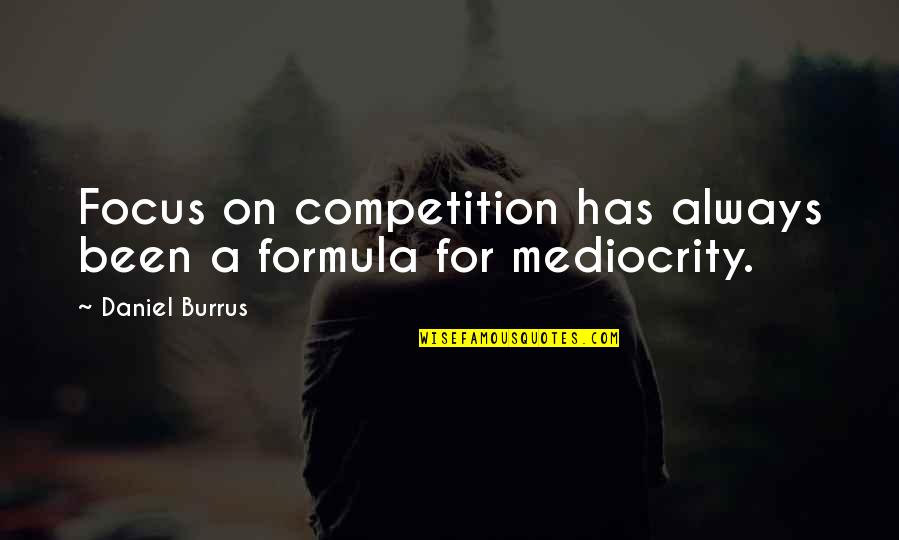 Focus on competition has always been a formula for mediocrity.

~ Daniel Burrus

WISEFAMOUSQUOTES.COM